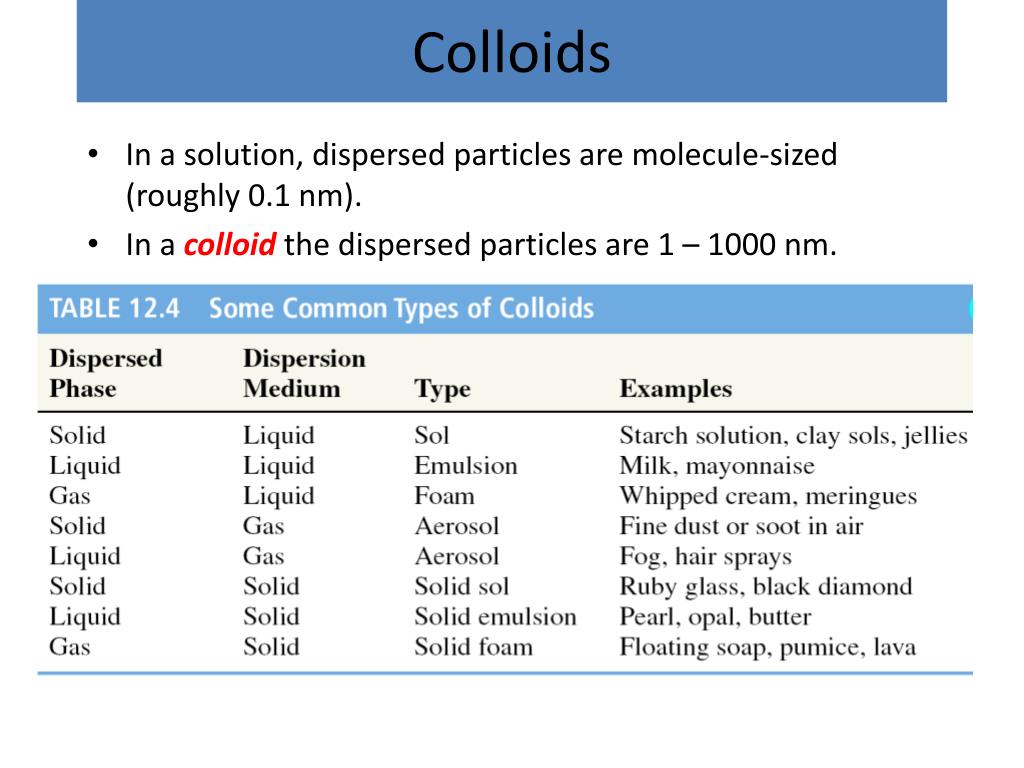 Colloids

• In a solution, dispersed particles are molecule-sized (roughly 0.1 nm).
• In a colloid the dispersed particles are 1 – 1000 nm.

TABLE 12.4 Some Common Types of Colloids

| Dispersed Phase | Dispersion Medium | Type | Examples |
|---|---|---|---|
| Solid | Liquid | Sol | Starch solution, clay sols, jellies |
| Liquid | Liquid | Emulsion | Milk, mayonnaise |
| Gas | Liquid | Foam | Whipped cream, meringues |
| Solid | Gas | Aerosol | Fine dust or soot in air |
| Liquid | Gas | Aerosol | Fog, hair sprays |
| Solid | Solid | Solid sol | Ruby glass, black diamond |
| Liquid | Solid | Solid emulsion | Pearl, opal, butter |
| Gas | Solid | Solid foam | Floating soap, pumice, lava |